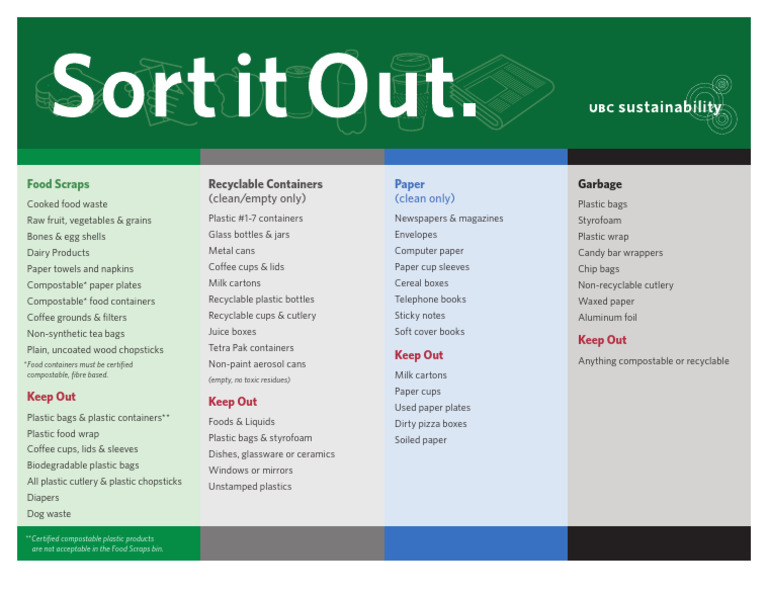 Sort it Out.

UBC sustainability

Food Scraps

Cooked food waste
Raw fruit, vegetables & grains
Bones & egg shells
Dairy Products
Paper towels and napkins
Compostable* paper plates
Compostable* food containers
Coffee grounds & filters
Non-synthetic tea bags
Plain, uncoated wood chopsticks

*Food containers must be certified compostable, fibre based.

Keep Out

Plastic bags & plastic containers**
Plastic food wrap
Coffee cups, lids & sleeves
Biodegradable plastic bags
All plastic cutlery & plastic chopsticks
Diapers
Dog waste

**Certified compostable plastic products are not acceptable in the Food Scraps bin.

Recyclable Containers
(clean/empty only)

Plastic #1-7 containers
Glass bottles & jars
Metal cans
Coffee cups & lids
Milk cartons
Recyclable plastic bottles
Recyclable cups & cutlery
Juice boxes
Tetra Pak containers
Non-paint aerosol cans
(empty, no toxic residues)

Keep Out

Foods & Liquids
Plastic bags & styrofoam
Dishes, glassware or ceramics
Windows or mirrors
Unstamped plastics

Paper
(clean only)

Newspapers & magazines
Envelopes
Computer paper
Paper cup sleeves
Cereal boxes
Telephone books
Sticky notes
Soft cover books

Keep Out

Milk cartons
Paper cups
Used paper plates
Dirty pizza boxes
Soiled paper

Garbage

Plastic bags
Styrofoam
Plastic wrap
Candy bar wrappers
Chip bags
Non-recyclable cutlery
Waxed paper
Aluminum foil

Keep Out

Anything compostable or recyclable